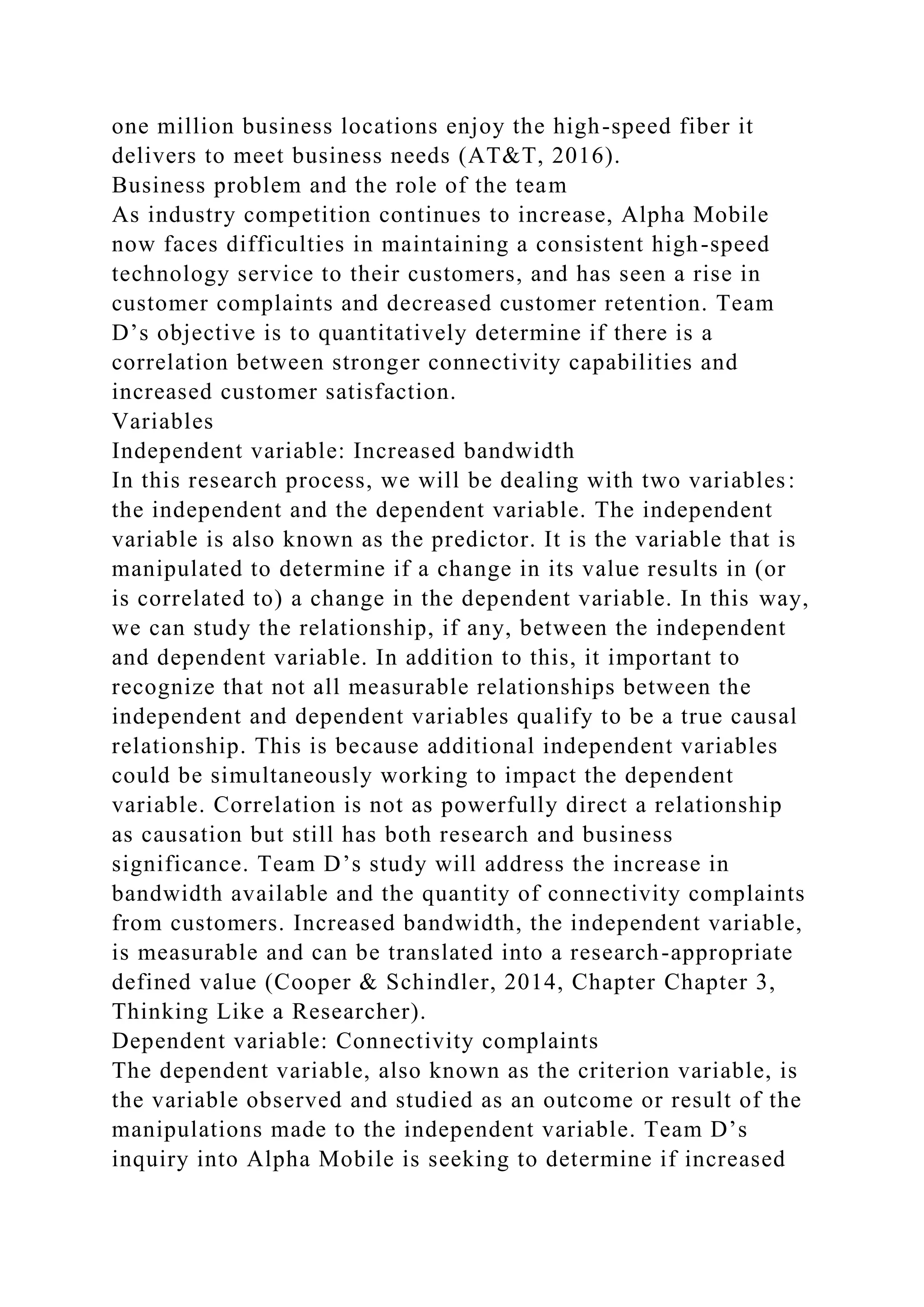 one million business locations enjoy the high-speed fiber it delivers to meet business needs (AT&T, 2016).

Business problem and the role of the team

As industry competition continues to increase, Alpha Mobile now faces difficulties in maintaining a consistent high-speed technology service to their customers, and has seen a rise in customer complaints and decreased customer retention. Team D's objective is to quantitatively determine if there is a correlation between stronger connectivity capabilities and increased customer satisfaction.

Variables

Independent variable: Increased bandwidth

In this research process, we will be dealing with two variables: the independent and the dependent variable. The independent variable is also known as the predictor. It is the variable that is manipulated to determine if a change in its value results in (or is correlated to) a change in the dependent variable. In this way, we can study the relationship, if any, between the independent and dependent variable. In addition to this, it important to recognize that not all measurable relationships between the independent and dependent variables qualify to be a true causal relationship. This is because additional independent variables could be simultaneously working to impact the dependent variable. Correlation is not as powerfully direct a relationship as causation but still has both research and business significance. Team D's study will address the increase in bandwidth available and the quantity of connectivity complaints from customers. Increased bandwidth, the independent variable, is measurable and can be translated into a research-appropriate defined value (Cooper & Schindler, 2014, Chapter Chapter 3, Thinking Like a Researcher).

Dependent variable: Connectivity complaints

The dependent variable, also known as the criterion variable, is the variable observed and studied as an outcome or result of the manipulations made to the independent variable. Team D's inquiry into Alpha Mobile is seeking to determine if increased